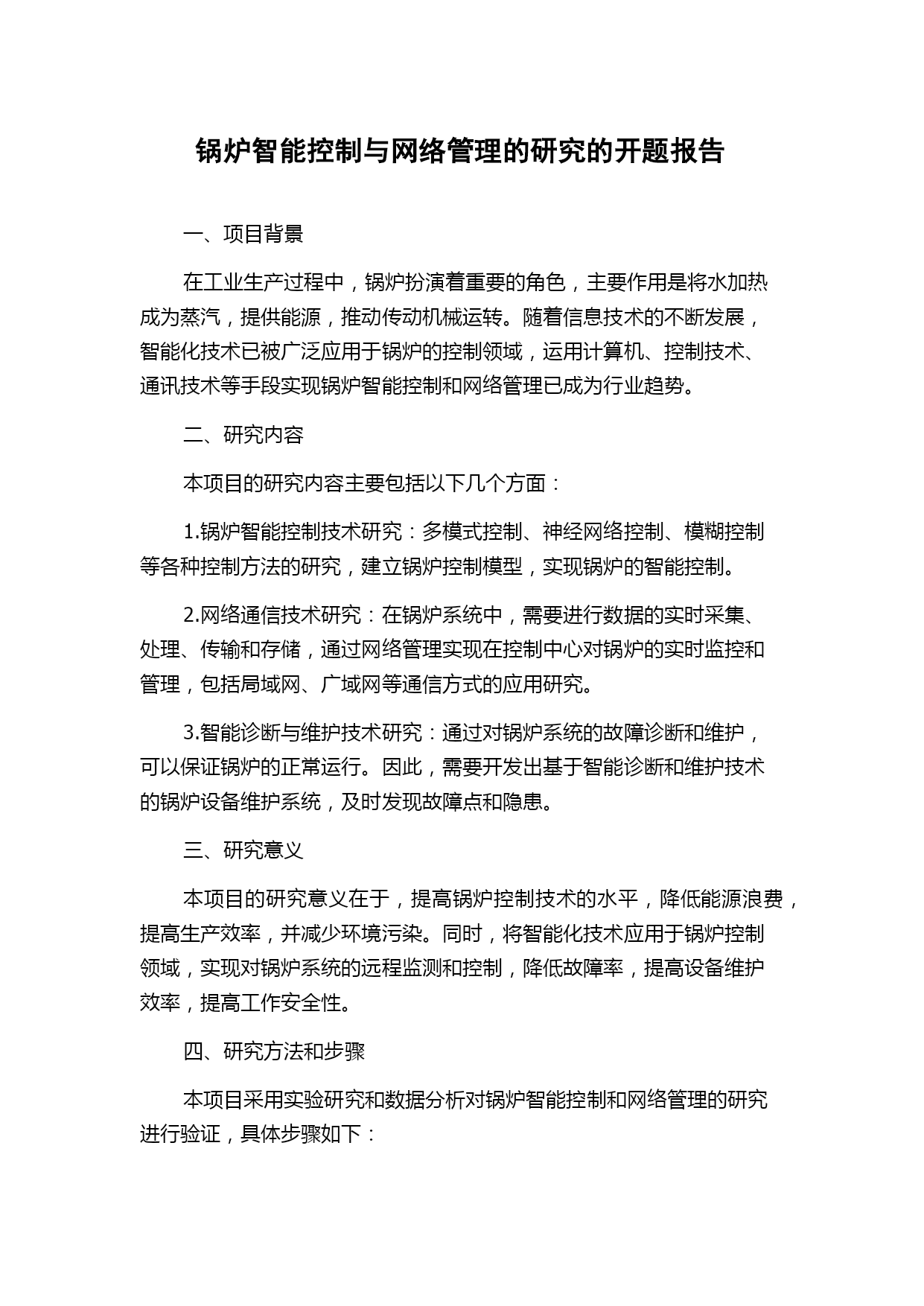 锅炉智能控制与网络管理的研究的开题报告

一、项目背景

在工业生产过程中，锅炉扮演着重要的角色，主要作用是将水加热成为蒸汽，提供能源，推动传动机械运转。随着信息技术的不断发展，智能化技术已被广泛应用于锅炉的控制领域，运用计算机、控制技术、通讯技术等手段实现锅炉智能控制和网络管理已成为行业趋势。

二、研究内容

本项目的研究内容主要包括以下几个方面：

1.锅炉智能控制技术研究：多模式控制、神经网络控制、模糊控制等各种控制方法的研究，建立锅炉控制模型，实现锅炉的智能控制。

2.网络通信技术研究：在锅炉系统中，需要进行数据的实时采集、处理、传输和存储，通过网络管理实现在控制中心对锅炉的实时监控和管理，包括局域网、广域网等通信方式的应用研究。

3.智能诊断与维护技术研究：通过对锅炉系统的故障诊断和维护，可以保证锅炉的正常运行。因此，需要开发出基于智能诊断和维护技术的锅炉设备维护系统，及时发现故障点和隐患。

三、研究意义

本项目的研究意义在于，提高锅炉控制技术的水平，降低能源浪费，提高生产效率，并减少环境污染。同时，将智能化技术应用于锅炉控制领域，实现对锅炉系统的远程监测和控制，降低故障率，提高设备维护效率，提高工作安全性。

四、研究方法和步骤

本项目采用实验研究和数据分析对锅炉智能控制和网络管理的研究进行验证，具体步骤如下：